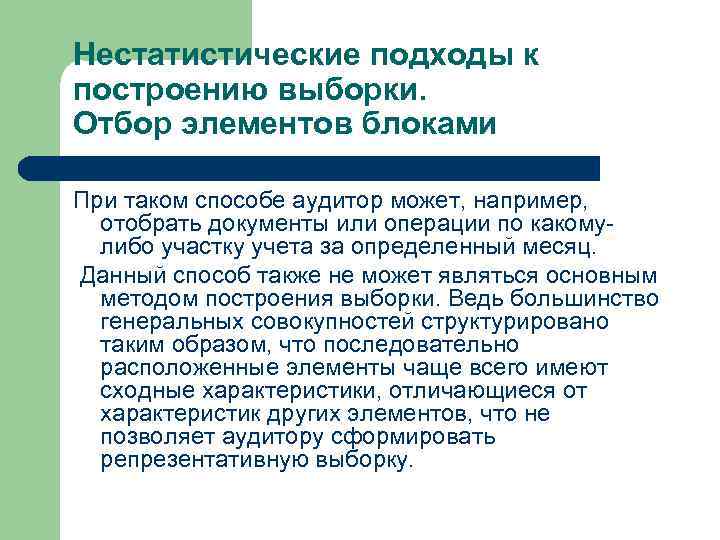 Нестатистические подходы к построению выборки.
Отбор элементов блоками

При таком способе аудитор может, например, отобрать документы или операции по какому-либо участку учета за определенный месяц.

Данный способ также не может являться основным методом построения выборки. Ведь большинство генеральных совокупностей структурировано таким образом, что последовательно расположенные элементы чаще всего имеют сходные характеристики, отличающиеся от характеристик других элементов, что не позволяет аудитору сформировать репрезентативную выборку.